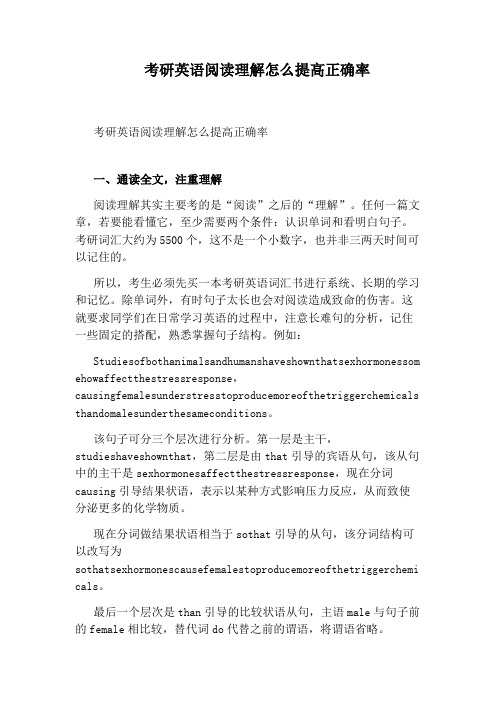 考研英语阅读理解怎么提高正确率

考研英语阅读理解怎么提高正确率

一、通读全文，注重理解

阅读理解其实主要考的是“阅读”之后的“理解”。任何一篇文章，若要能看懂它，至少需要两个条件：认识单词和看明白句子。考研词汇大约为5500个，这不是一个小数字，也并非三两天时间可以记住的。

所以，考生必须先买一本考研英语词汇书进行系统、长期的学习和记忆。除单词外，有时句子太长也会对阅读造成致命的伤害。这就要求同学们在日常学习英语的过程中，注意长难句的分析，记住一些固定的搭配，熟悉掌握句子结构。例如：

Studiesofbothanimalsandhumanshaveshownthatsexhormonessomehowaffectthestressresponse，causingfemalesunderstresstoproducemoreofthetriggerchemicalsthandomalesunderthesameconditions。

该句子可分三个层次进行分析。第一层是主干，studieshaveshownthat，第二层是由that引导的宾语从句，该从句中的主干是sexhormonesaffectthestressresponse，现在分词causing引导结果状语，表示以某种方式影响压力反应，从而致使分泌更多的化学物质。

现在分词做结果状语相当于sothat引导的从句，该分词结构可以改写为sothatsexhormonescausefemalestoproducemoreofthetriggerchemicals。

最后一个层次是than引导的比较状语从句，主语male与句子前的female相比较，替代词do代替之前的谓语，将谓语省略。